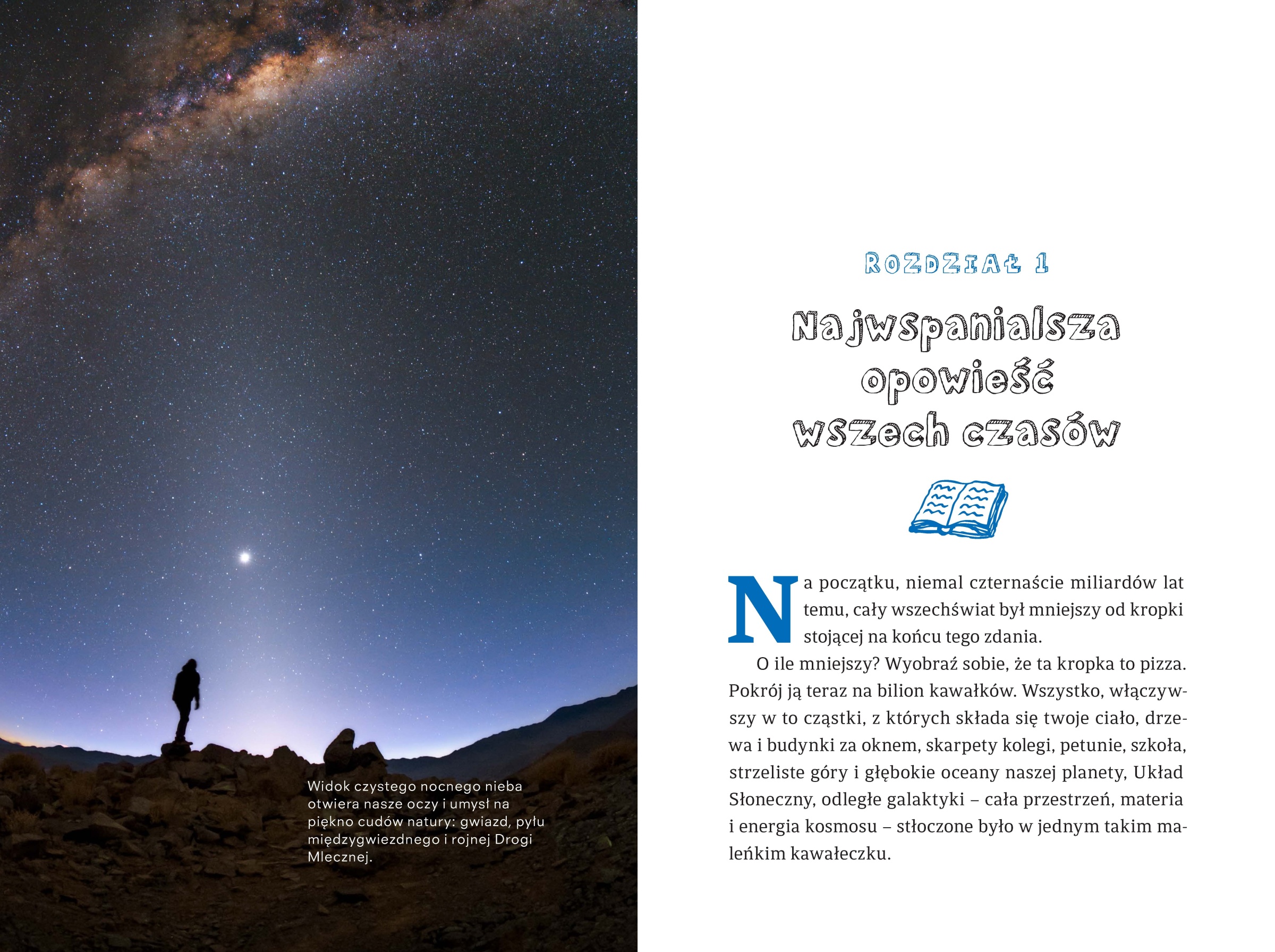 Widok czystego nocnego nieba otwiera nasze oczy i umysł na piękno cudów natury: gwiazd, pyłu międzygwiezdnego i rojnej Drogi Mlecznej.

ROZDZIAŁ 1

Najwspanialsza opowieść wszech czasów

Na początku, niemal czternaście miliardów lat temu, cały wszechświat był mniejszy od kropki stojącej na końcu tego zdania.

O ile mniejszy? Wyobraź sobie, że ta kropka to pizza. Pokrój ją teraz na bilion kawałków. Wszystko, włączywszy w to cząstki, z których składa się twoje ciało, drzewa i budynki za oknem, skarpety kolegi, petunie, szkoła, strzeliste góry i głębokie oceany naszej planety, Układ Słoneczny, odległe galaktyki – cała przestrzeń, materia i energia kosmosu – stłoczone było w jednym takim maleńkim kawałeczku.